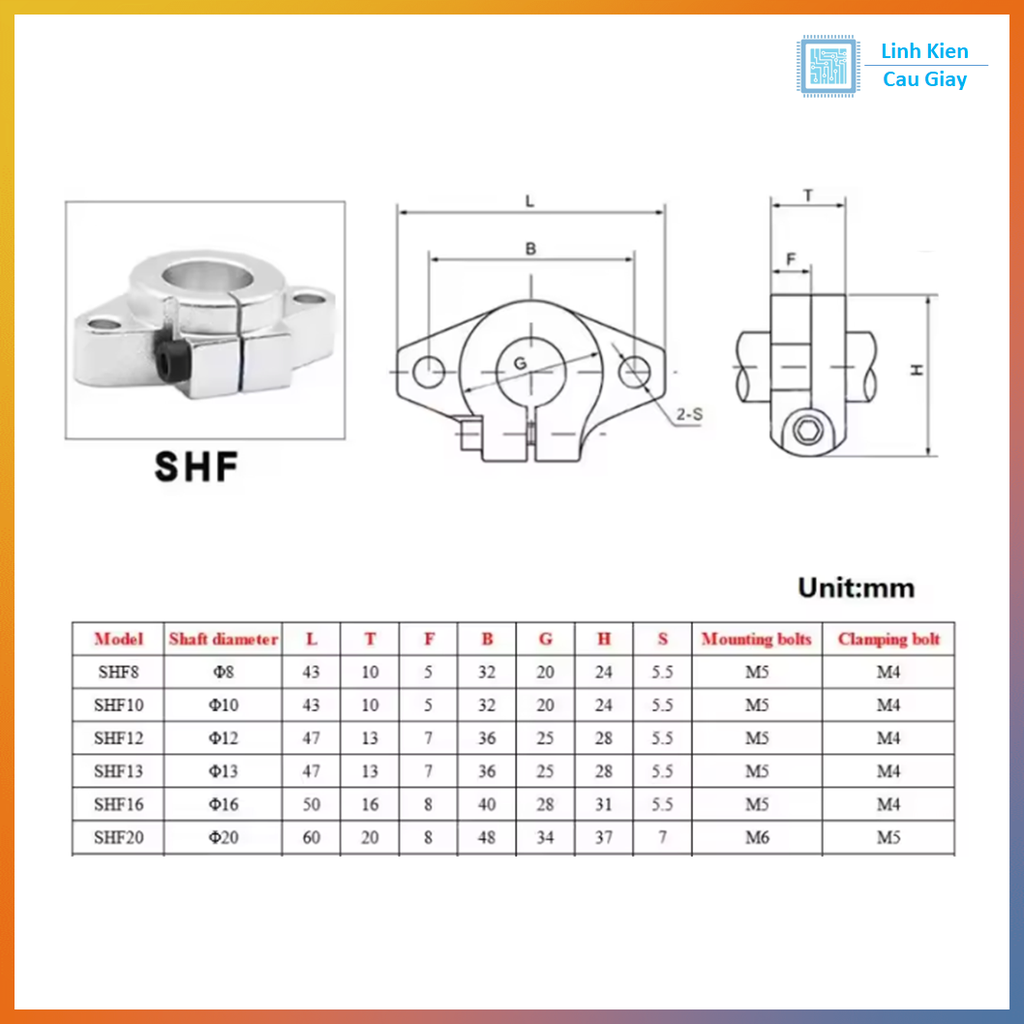 Linh Kien
Cau Giay

SHF

L
B
G
2-S

T
F
H

Unit:mm

| Model | Shaft diameter | L | T | F | B | G | H | S | Mounting bolts | Clamping bolt |
|---|---|---|---|---|---|---|---|---|---|---|
| SHF8 | Φ8 | 43 | 10 | 5 | 32 | 20 | 24 | 5.5 | M5 | M4 |
| SHF10 | Φ10 | 43 | 10 | 5 | 32 | 20 | 24 | 5.5 | M5 | M4 |
| SHF12 | Φ12 | 47 | 13 | 7 | 36 | 25 | 28 | 5.5 | M5 | M4 |
| SHF13 | Φ13 | 47 | 13 | 7 | 36 | 25 | 28 | 5.5 | M5 | M4 |
| SHF16 | Φ16 | 50 | 16 | 8 | 40 | 28 | 31 | 5.5 | M5 | M4 |
| SHF20 | Φ20 | 60 | 20 | 8 | 48 | 34 | 37 | 7 | M6 | M5 |